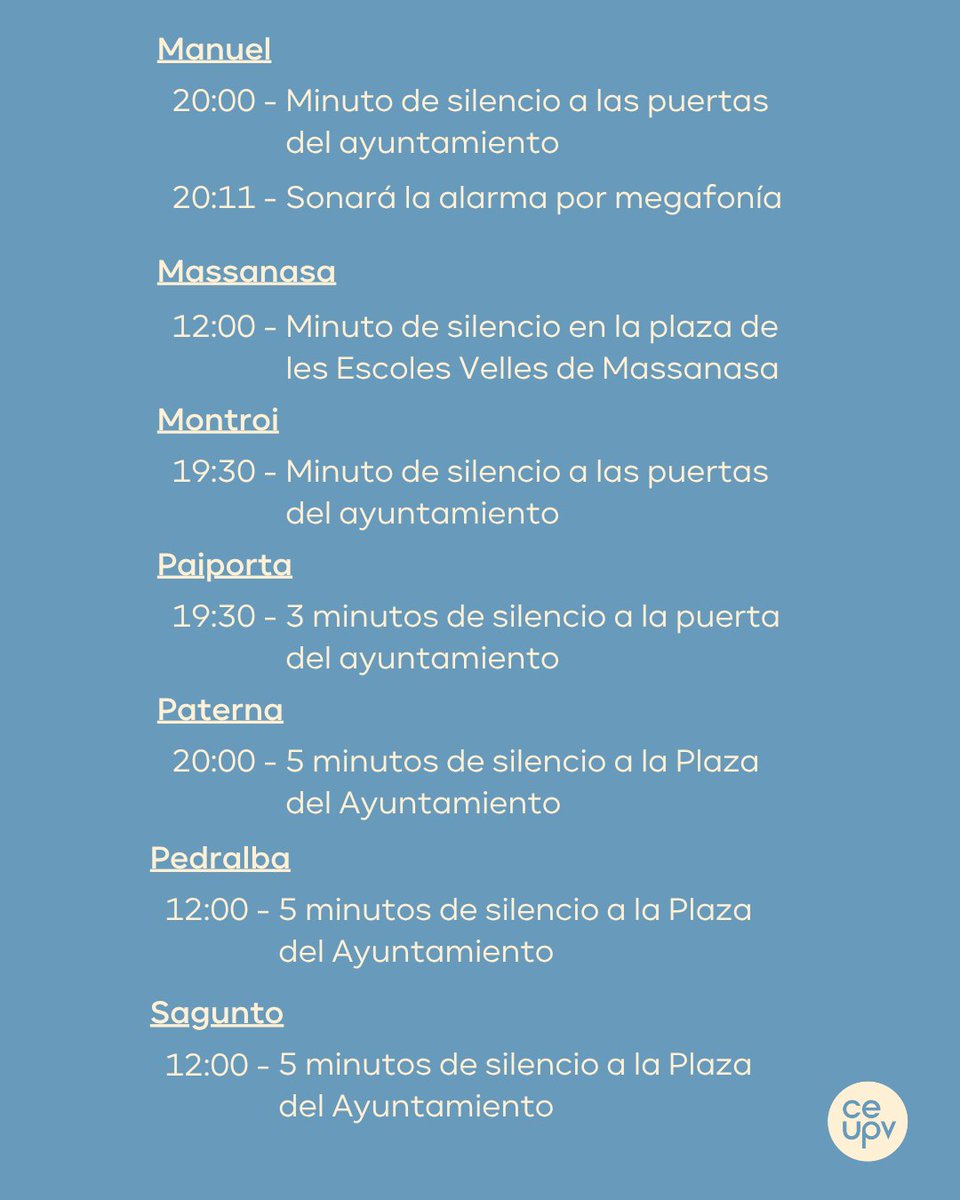 Manuel

20:00 - Minuto de silencio a las puertas del ayuntamiento

20:11 - Sonará la alarma por megafonía

Massanasa

12:00 - Minuto de silencio en la plaza de les Escoles Velles de Massanasa

Montroi

19:30 - Minuto de silencio a las puertas del ayuntamiento

Paiporta

19:30 - 3 minutos de silencio a la puerta del ayuntamiento

Paterna

20:00 - 5 minutos de silencio a la Plaza del Ayuntamiento

Pedralba

12:00 - 5 minutos de silencio a la Plaza del Ayuntamiento

Sagunto

12:00 - 5 minutos de silencio a la Plaza del Ayuntamiento

ce upv